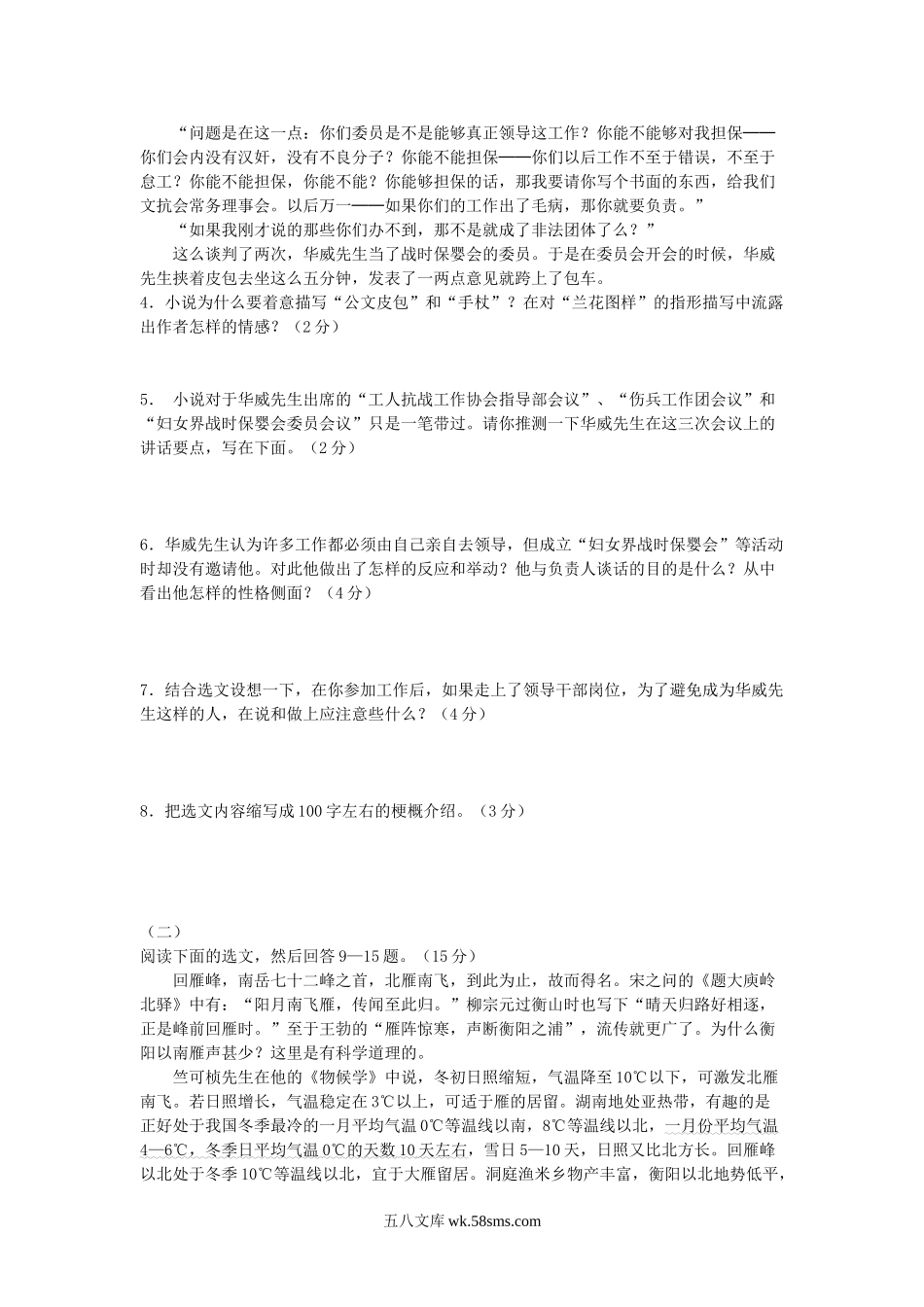 “问题是在这一点：你们委员是不是能够真正领导这工作？你能不能够对我担保——你们会内没有汉奸，没有不良分子？你能不能担保——你们以后工作不至于错误，不至于怠工？你能不能担保，你能不能？你能够担保的话，那我要请你写个书面的东西，给我们文抗会常务理事会。以后万一——如果你们的工作出了毛病，那你就要负责。”

“如果我刚才说的那些你们办不到，那不是就成了非法团体了么？”

这么谈判了两次，华威先生当了战时保婴会的委员。于是在委员会开会的时候，华威先生挟着皮包去坐这么五分钟，发表了一两点意见就跨上了包车。

4．小说为什么要着意描写“公文皮包”和“手杖”？在对“兰花图样”的指形描写中流露出作者怎样的情感？（2分）

5． 小说对于华威先生出席的“工人抗战工作协会指导部会议”、“伤兵工作团会议”和“妇女界战时保婴会委员会议”只是一笔带过。请你推测一下华威先生在这三次会议上的讲话要点，写在下面。（2分）

6．华威先生认为许多工作都必须由自己亲自去领导，但成立“妇女界战时保婴会”等活动时却没有邀请他。对此他做出了怎样的反应和举动？他与负责人谈话的目的是什么？从中看出他怎样的性格侧面？（4分）

7．结合选文设想一下，在你参加工作后，如果走上了领导干部岗位，为了避免成为华威先生这样的人，在说和做上应注意些什么？（4分）

8．把选文内容缩写成100字左右的梗概介绍。（3分）

（二）
阅读下面的选文，然后回答9—15题。（15分）

回雁峰，南岳七十二峰之首，北雁南飞，到此为止，故而得名。宋之问的《题大庾岭北驿》中有：“阳月南飞雁，传闻至此归。”柳宗元过衡山时也写下“晴天归路好相逐，正是峰前回雁时。”至于王勃的“雁阵惊寒，声断衡阳之浦”，流传就更广了。为什么衡阳以南雁声甚少？这里是有科学道理的。

竺可桢先生在他的《物候学》中说，冬初日照缩短，气温降至10℃以下，可激发北雁南飞。若日照增长，气温稳定在3℃以上，可适于雁的居留。湖南地处亚热带，有趣的是正好处于我国冬季最冷的一月平均气温0℃等温线以南，8℃等温线以北，一月份平均气温4—6℃，冬季日平均气温0℃的天数10天左右，雪日5—10天，日照又比北方长。回雁峰以北处于冬季10℃等温线以北，宜于大雁留居。洞庭渔米乡物产丰富，衡阳以北地势低平，

五八文库 wk.58sms.com